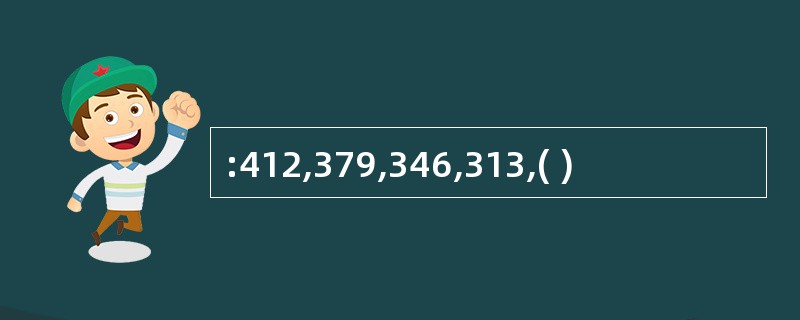 :412,379,346,313,( )